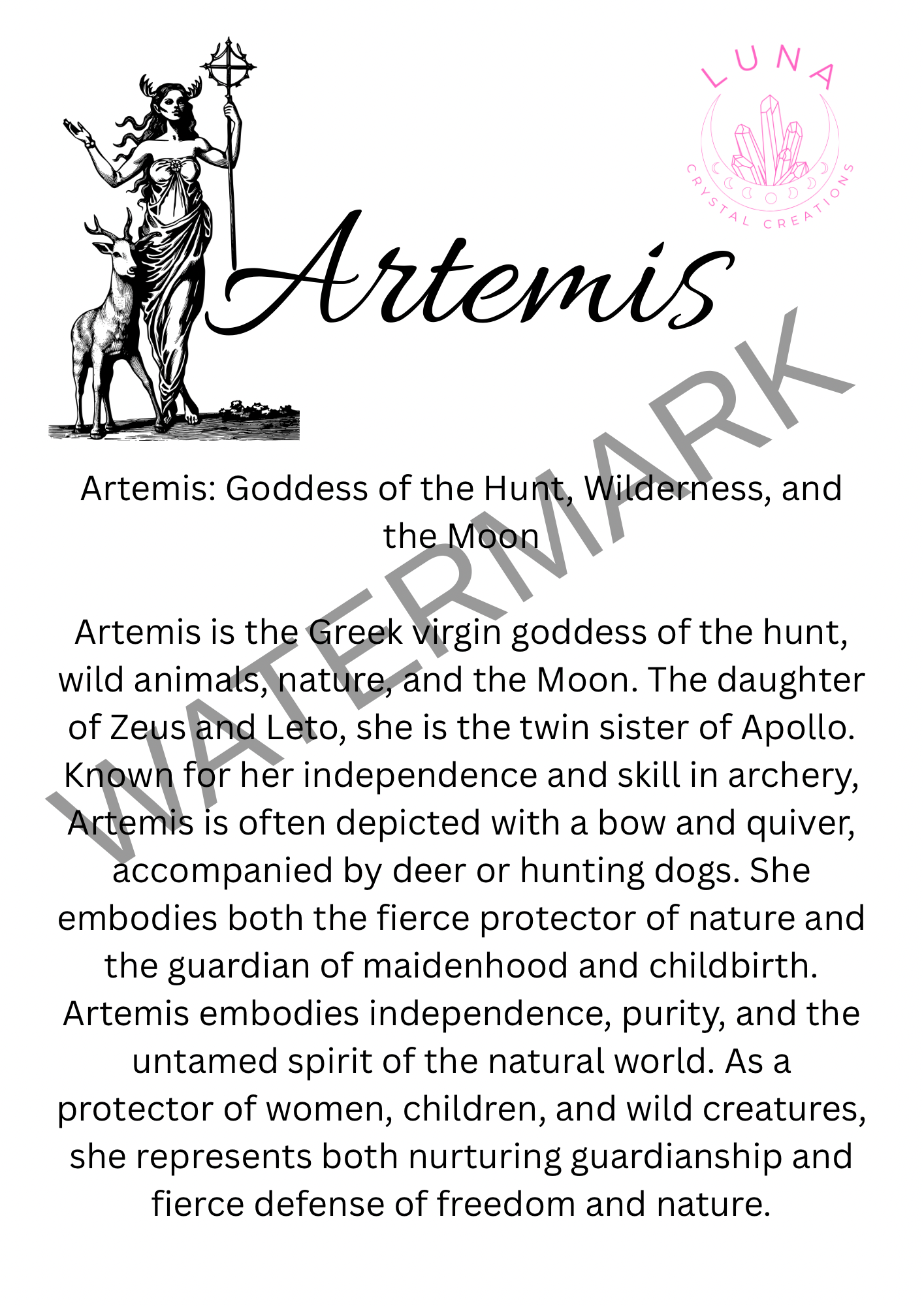 LUNA
CRYSTAL CREATIONS

Artemis

Artemis: Goddess of the Hunt, Wilderness, and the Moon

Artemis is the Greek virgin goddess of the hunt, wild animals, nature, and the Moon. The daughter of Zeus and Leto, she is the twin sister of Apollo. Known for her independence and skill in archery, Artemis is often depicted with a bow and quiver, accompanied by deer or hunting dogs. She embodies both the fierce protector of nature and the guardian of maidenhood and childbirth. Artemis embodies independence, purity, and the untamed spirit of the natural world. As a protector of women, children, and wild creatures, she represents both nurturing guardianship and fierce defense of freedom and nature.

WATERMARK